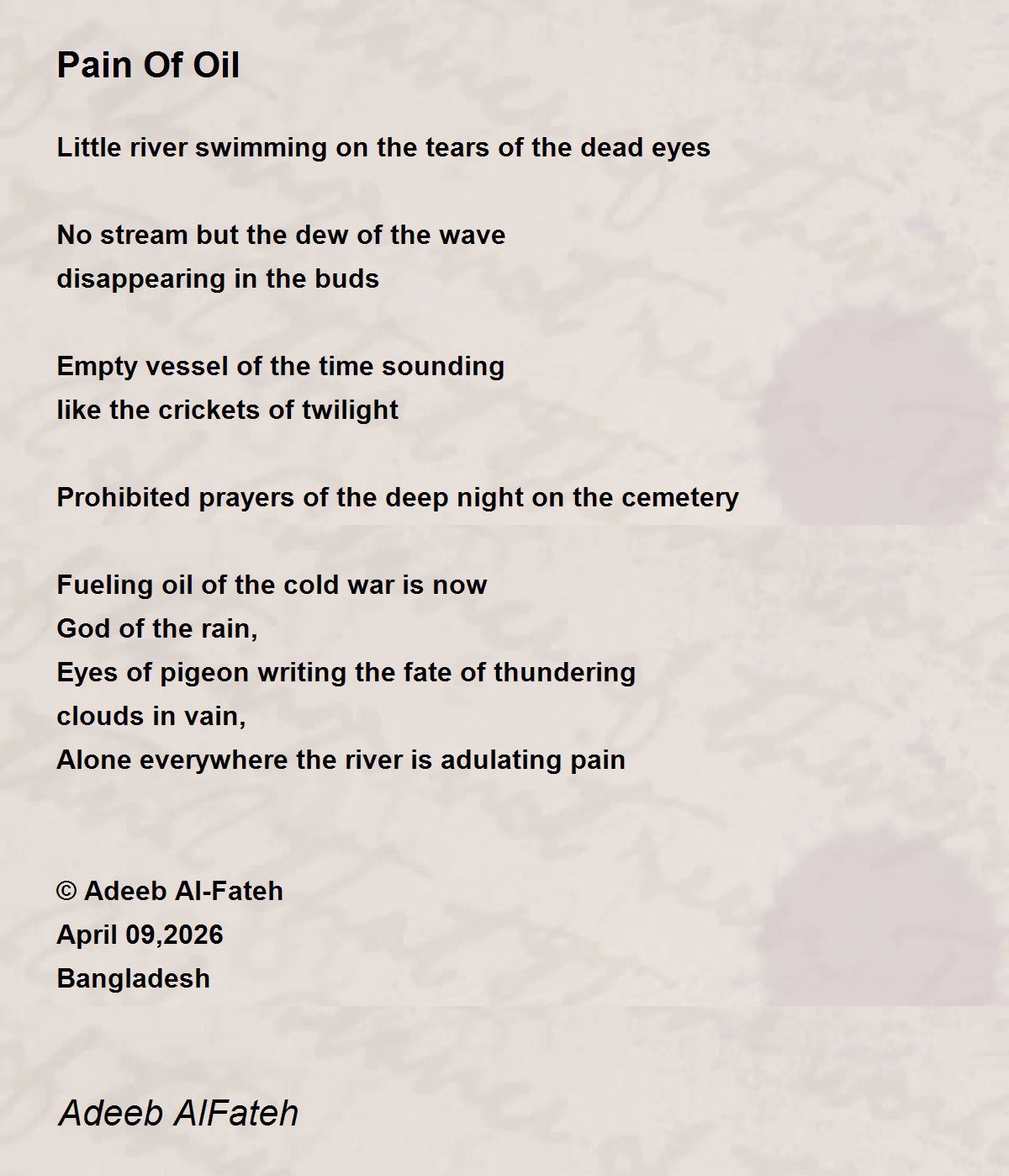 Pain Of Oil

Little river swimming on the tears of the dead eyes

No stream but the dew of the wave
disappearing in the buds

Empty vessel of the time sounding
like the crickets of twilight

Prohibited prayers of the deep night on the cemetery

Fueling oil of the cold war is now
God of the rain,
Eyes of pigeon writing the fate of thundering
clouds in vain,
Alone everywhere the river is adulating pain

© Adeeb Al-Fateh
April 09,2026
Bangladesh

Adeeb AlFateh